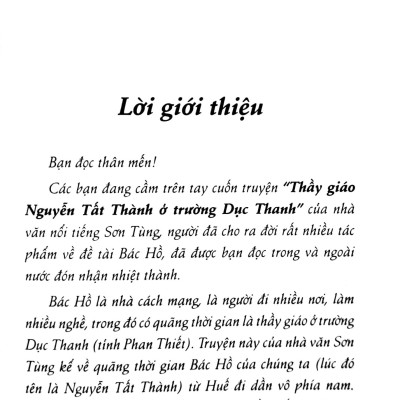 Lời giới thiệu

Bạn đọc thân mến!

Các bạn đang cầm trên tay cuốn truyện "Thầy giáo Nguyễn Tất Thành ở trường Dục Thanh" của nhà văn nổi tiếng Sơn Tùng, người đã cho ra đời rất nhiều tác phẩm về đề tài Bác Hồ, đã được bạn đọc trong và ngoài nước đón nhận nhiệt thành.

Bác Hồ là nhà cách mạng, là người đi nhiều nơi, làm nhiều nghề, trong đó có quãng thời gian là thầy giáo ở trường Dục Thanh (tỉnh Phan Thiết). Truyện này của nhà văn Sơn Tùng kể về quãng thời gian Bác Hồ của chúng ta (lúc đó tên là Nguyễn Tất Thành) từ Huế đi dần vô phía nam.